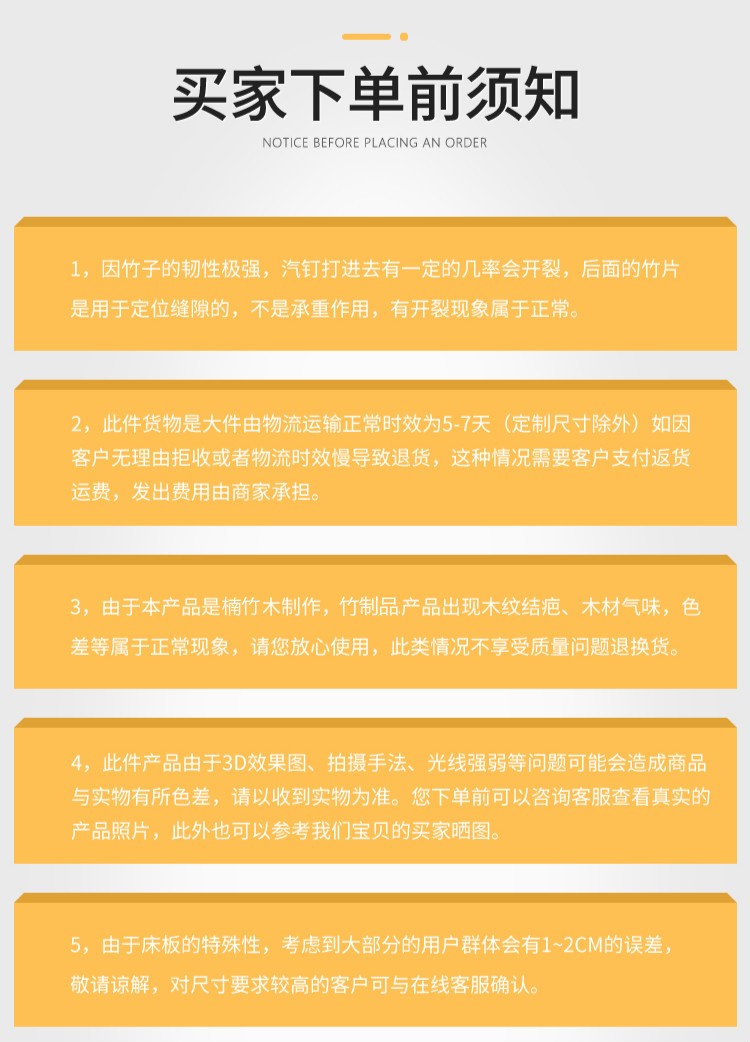 买家下单前须知

NOTICE BEFORE PLACING AN ORDER

1，因竹子的韧性极强，汽钉打进去有一定的几率会开裂，后面的竹片是用于定位缝隙的，不是承重作用，有开裂现象属于正常。

2，此件货物是大件由物流运输正常时效为5-7天（定制尺寸除外）如因客户无理由拒收或者物流时效慢导致退货，这种情况需要客户支付返货运费，发出费用由商家承担。

3，由于本产品是楠竹木制作，竹制品产品出现木纹结疤、木材气味，色差等属于正常现象，请您放心使用，此类情况不享受质量问题退换货。

4，此件产品由于3D效果图、拍摄手法、光线强弱等问题可能会造成商品与实物有所色差，请以收到实物为准。您下单前可以咨询客服查看真实的产品照片，此外也可以参考我们宝贝的买家晒图。

5，由于床板的特殊性，考虑到大部分的用户群体会有1~2CM的误差，敬请谅解，对尺寸要求较高的客户可与在线客服确认。